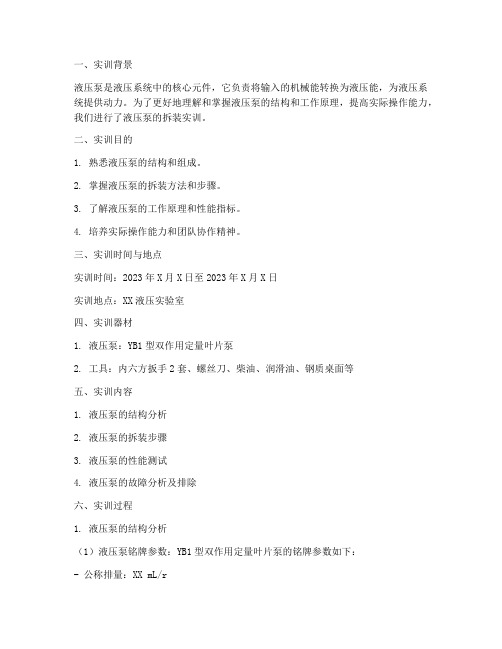 一、实训背景

液压泵是液压系统中的核心元件，它负责将输入的机械能转换为液压能，为液压系统提供动力。为了更好地理解和掌握液压泵的结构和工作原理，提高实际操作能力，我们进行了液压泵的拆装实训。

二、实训目的

1. 熟悉液压泵的结构和组成。

2. 掌握液压泵的拆装方法和步骤。

3. 了解液压泵的工作原理和性能指标。

4. 培养实际操作能力和团队协作精神。

三、实训时间与地点

实训时间：2023 年 X 月 X 日至 2023 年 X 月 X 日

实训地点：XX 液压实验室

四、实训器材

1. 液压泵：YB1 型双作用定量叶片泵

2. 工具：内六方扳手 2 套、螺丝刀、柴油、润滑油、钢质桌面等

五、实训内容

1. 液压泵的结构分析

2. 液压泵的拆装步骤

3. 液压泵的性能测试

4. 液压泵的故障分析及排除

六、实训过程

1. 液压泵的结构分析

（1）液压泵铭牌参数：YB1 型双作用定量叶片泵的铭牌参数如下：

- 公称排量：XX mL/r